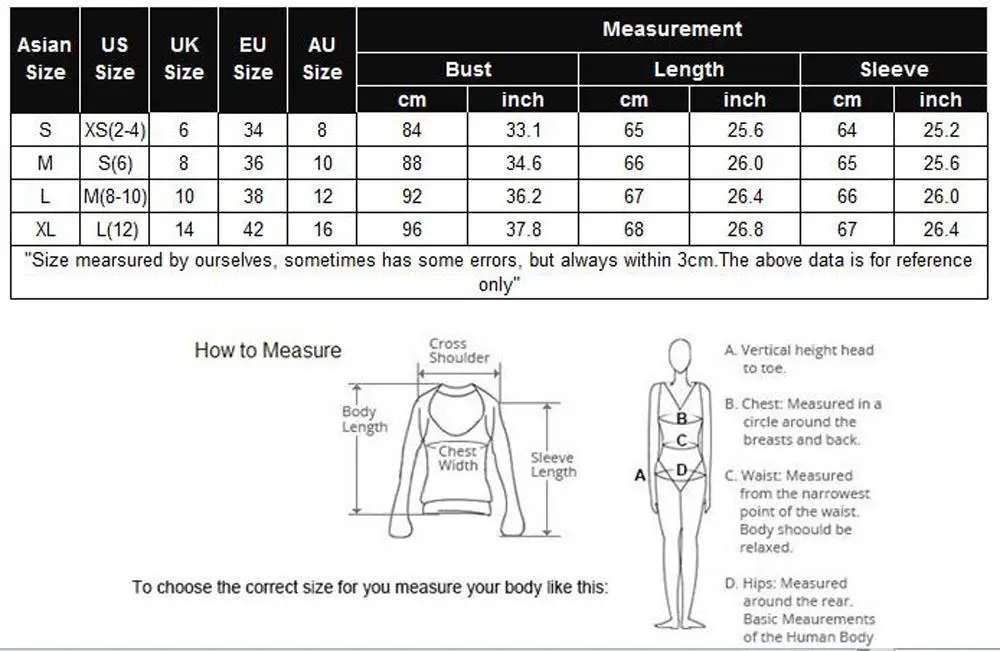 | Asian Size | US Size | UK Size | EU Size | AU Size | Measurement | | | | | |
|---|---|---|---|---|---|---|---|---|---|---|
| | | | | | Bust | | Length | | Sleeve | |
| | | | | | cm | inch | cm | inch | cm | inch |
| S | XS(2-4) | 6 | 34 | 8 | 84 | 33.1 | 65 | 25.6 | 64 | 25.2 |
| M | S(6) | 8 | 36 | 10 | 88 | 34.6 | 66 | 26.0 | 65 | 25.6 |
| L | M(8-10) | 10 | 38 | 12 | 92 | 36.2 | 67 | 26.4 | 66 | 26.0 |
| XL | L(12) | 14 | 42 | 16 | 96 | 37.8 | 68 | 26.8 | 67 | 26.4 |

"Size mearsured by ourselves, sometimes has some errors, but always within 3cm.The above data is for reference only"

How to Measure

Cross Shoulder

Body Length

Chest Width

Sleeve Length

To choose the correct size for you measure your body like this:

A
B
C
D

A. Vertical height head to toe.

B. Chest: Measured in a circle around the breasts and back.

C. Waist: Measured from the narrowest point of the waist. Body shoould be relaxed.

D. Hips: Measured around the rear. Basic Meaurements of the Human Body